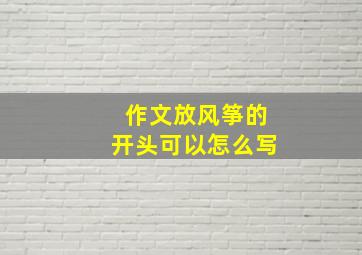 作文放风筝的
开头可以怎么写